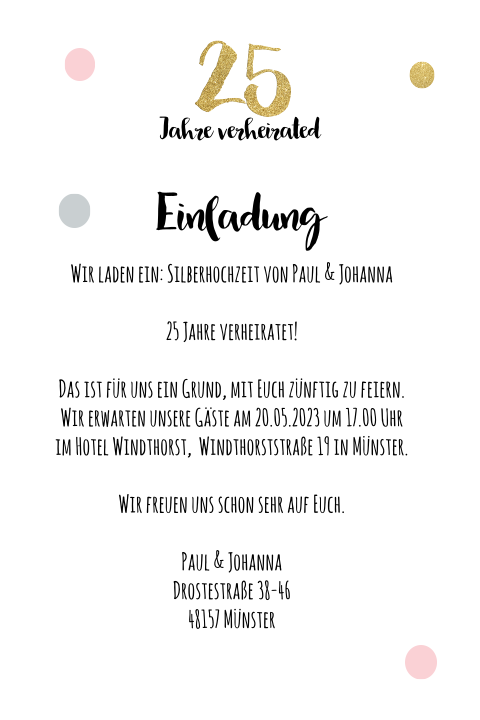 25
Jahre verheirated

Einladung

Wir laden ein: Silberhochzeit von Paul & Johanna

25 Jahre verheiratet!

Das ist für uns ein Grund, mit Euch zünftig zu feiern. Wir erwarten unsere Gäste am 20.05.2023 um 17.00 Uhr im Hotel Windthorst, Windthorststraße 19 in Münster.

Wir freuen uns schon sehr auf Euch.

Paul & Johanna
Drostestraße 38-46
48157 Münster